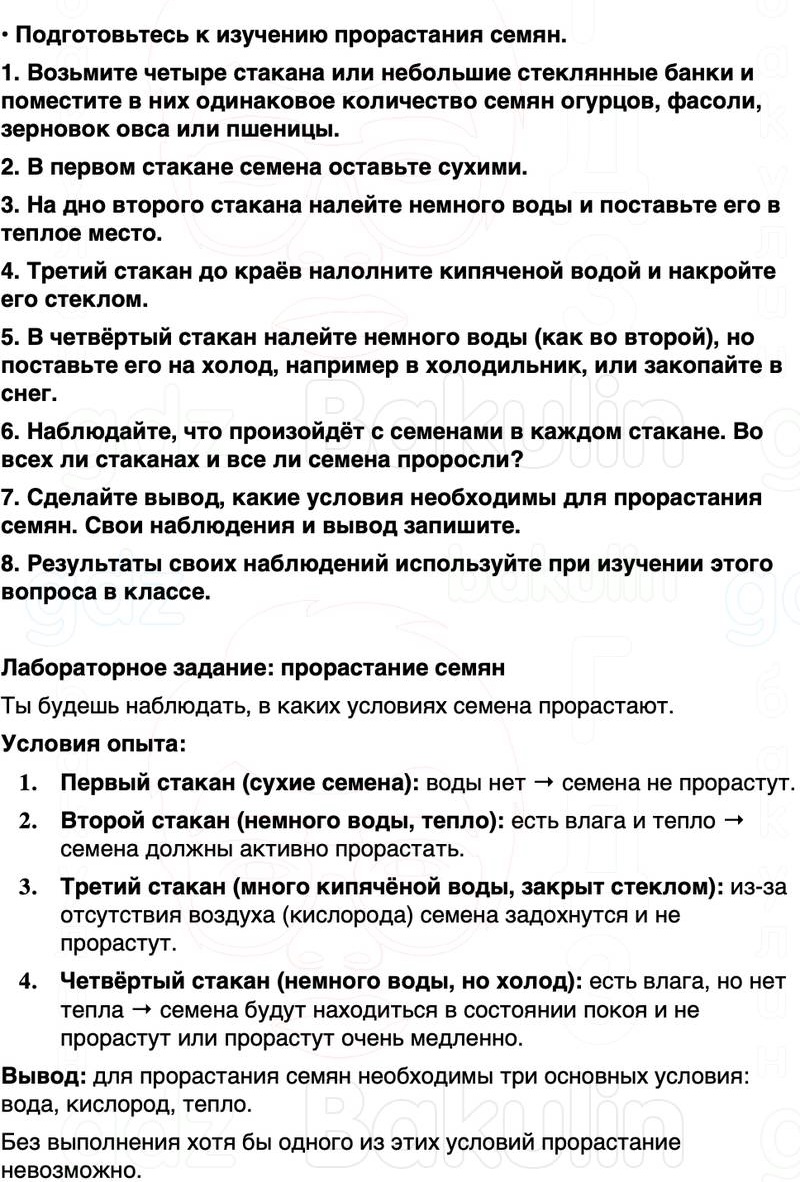 • Подготовьтесь к изучению прорастания семян.

1. Возьмите четыре стакана или небольшие стеклянные банки и поместите в них одинаковое количество семян огурцов, фасоли, зерновок овса или пшеницы.

2. В первом стакане семена оставьте сухими.

3. На дно второго стакана налейте немного воды и поставьте его в теплое место.

4. Третий стакан до краёв налолните кипяченой водой и накройте его стеклом.

5. В четвёртый стакан налейте немного воды (как во второй), но поставьте его на холод, например в холодильник, или закопайте в снег.

6. Наблюдайте, что произойдёт с семенами в каждом стакане. Во всех ли стаканах и все ли семена проросли?

7. Сделайте вывод, какие условия необходимы для прорастания семян. Свои наблюдения и вывод запишите.

8. Результаты своих наблюдений используйте при изучении этого вопроса в классе.

Лабораторное задание: прорастание семян

Ты будешь наблюдать, в каких условиях семена прорастают.

Условия опыта:

1. Первый стакан (сухие семена): воды нет → семена не прорастут.

2. Второй стакан (немного воды, тепло): есть влага и тепло → семена должны активно прорастать.

3. Третий стакан (много кипячёной воды, закрыт стеклом): из-за отсутствия воздуха (кислорода) семена задохнутся и не прорастут.

4. Четвёртый стакан (немного воды, но холод): есть влага, но нет тепла → семена будут находиться в состоянии покоя и не прорастут или прорастут очень медленно.

Вывод: для прорастания семян необходимы три основных условия: вода, кислород, тепло.

Без выполнения хотя бы одного из этих условий прорастание невозможно.